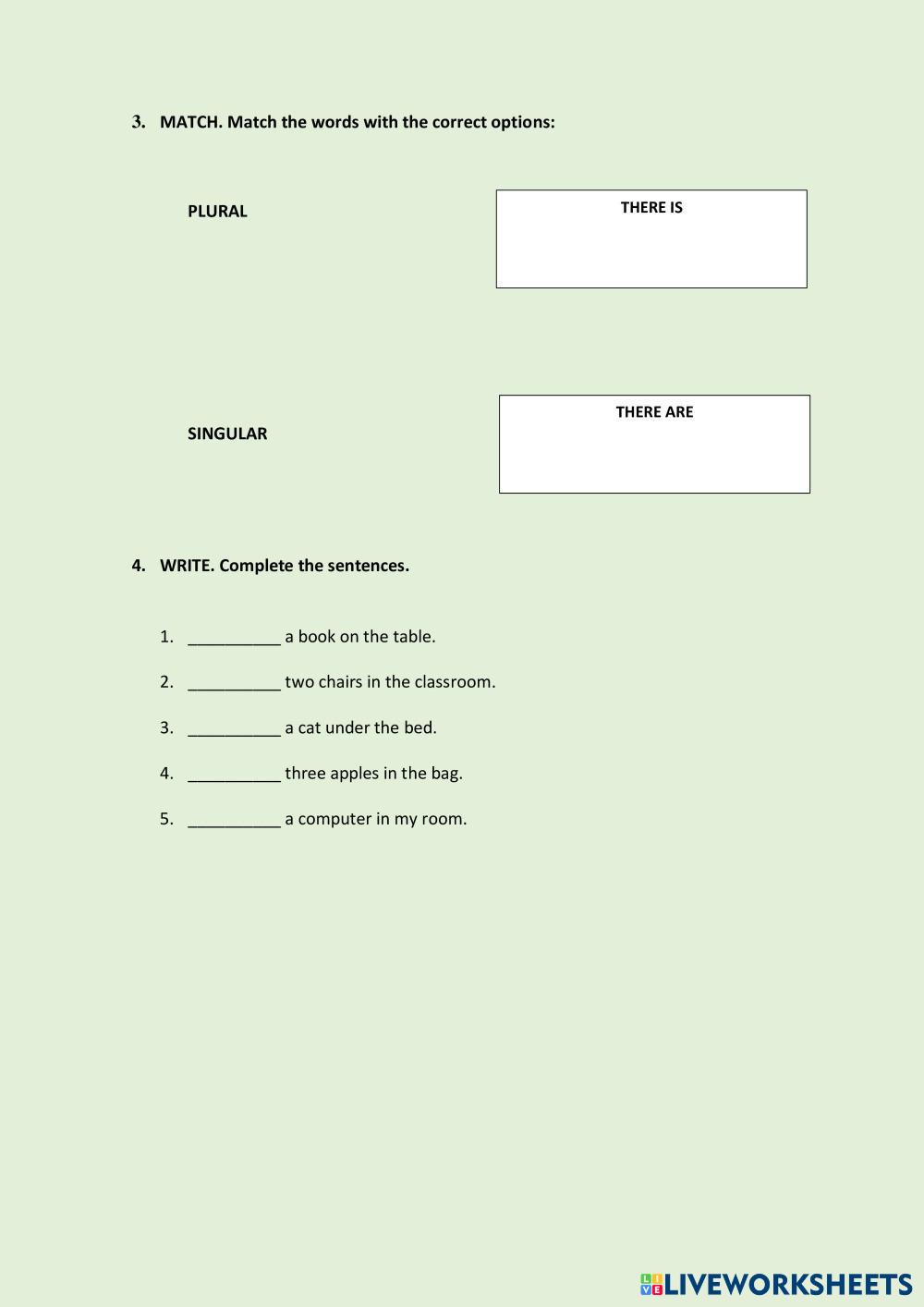 3. MATCH. Match the words with the correct options:

PLURAL

THERE IS

SINGULAR

THERE ARE

4. WRITE. Complete the sentences.

1. __________ a book on the table.

2. __________ two chairs in the classroom.

3. __________ a cat under the bed.

4. __________ three apples in the bag.

5. __________ a computer in my room.

LIVEWORKSHEETS